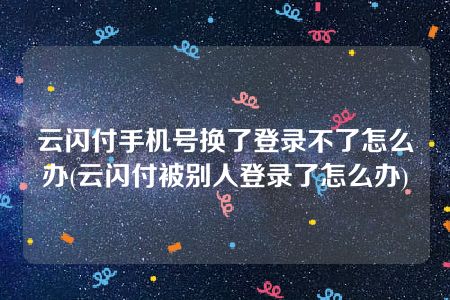 云闪付手机号换了登录不了怎么办(云闪付被别人登录了怎么办)